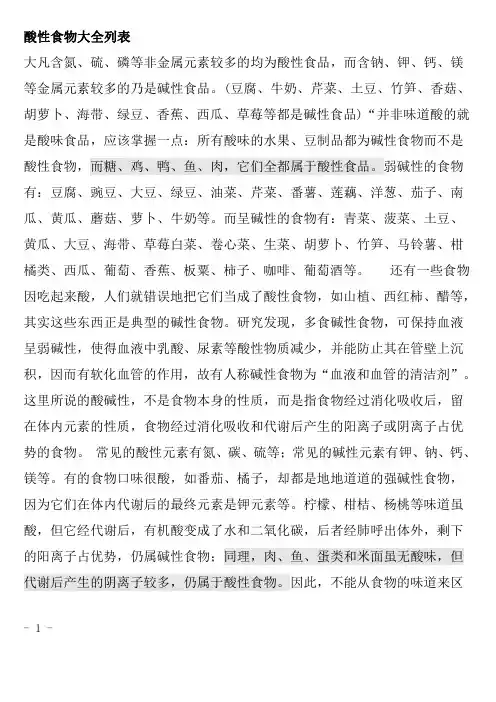 酸性食物大全列表

大凡含氮、硫、磷等非金属元素较多的均为酸性食品，而含钠、钾、钙、镁等金属元素较多的乃是碱性食品。(豆腐、牛奶、芹菜、土豆、竹笋、香菇、胡萝卜、海带、绿豆、香蕉、西瓜、草莓等都是碱性食品)“并非味道酸的就是酸味食品，应该掌握一点：所有酸味的水果、豆制品都为碱性食物而不是酸性食物，而糖、鸡、鸭、鱼、肉，它们全都属于酸性食品。弱碱性的食物有：豆腐、豌豆、大豆、绿豆、油菜、芹菜、番薯、莲藕、洋葱、茄子、南瓜、黄瓜、蘑菇、萝卜、牛奶等。而呈碱性的食物有：青菜、菠菜、土豆、黄瓜、大豆、海带、草莓白菜、卷心菜、生菜、胡萝卜、竹笋、马铃薯、柑橘类、西瓜、葡萄、香蕉、板栗、柿子、咖啡、葡萄酒等。 还有一些食物因吃起来酸，人们就错误地把它们当成了酸性食物，如山楂、西红柿、醋等，其实这些东西正是典型的碱性食物。研究发现，多食碱性食物，可保持血液呈弱碱性，使得血液中乳酸、尿素等酸性物质减少，并能防止其在管壁上沉积，因而有软化血管的作用，故有人称碱性食物为“血液和血管的清洁剂”。这里所说的酸碱性，不是食物本身的性质，而是指食物经过消化吸收后，留在体内元素的性质，食物经过消化吸收和代谢后产生的阳离子或阴离子占优势的食物。 常见的酸性元素有氮、碳、硫等；常见的碱性元素有钾、钠、钙、镁等。有的食物口味很酸，如番茄、橘子，却都是地地道道的强碱性食物，因为它们在体内代谢后的最终元素是钾元素等。柠檬、柑桔、杨桃等味道虽酸，但它经代谢后，有机酸变成了水和二氧化碳，后者经肺呼出体外，剩下的阳离子占优势，仍属碱性食物；同理，肉、鱼、蛋类和米面虽无酸味，但代谢后产生的阴离子较多，仍属于酸性食物。因此，不能从食物的味道来区

- 1 -